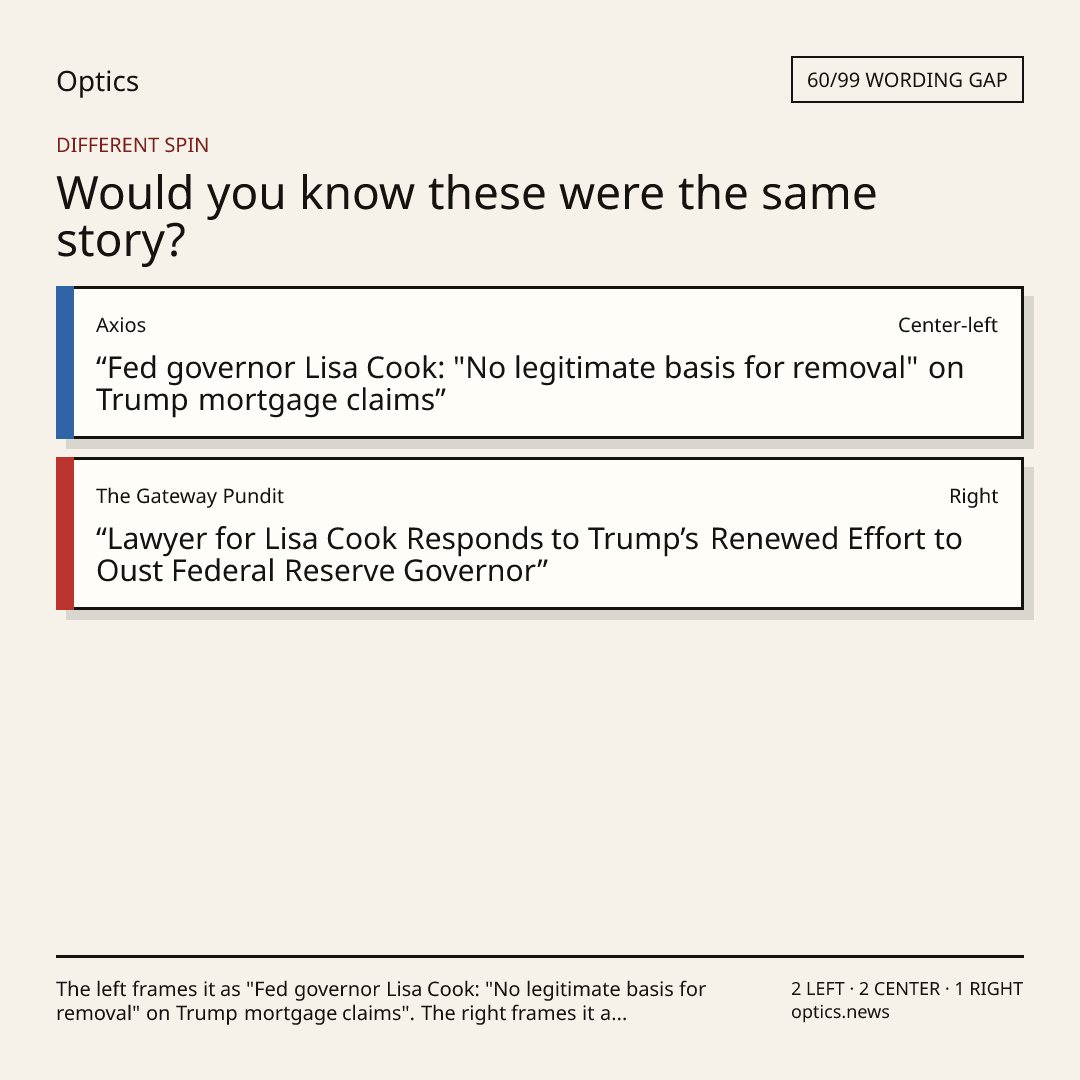 Optics

60/99 WORDING GAP

DIFFERENT SPIN

Would you know these were the same story?

Axios

Center-left

"Fed governor Lisa Cook: "No legitimate basis for removal" on Trump mortgage claims"

The Gateway Pundit

Right

"Lawyer for Lisa Cook Responds to Trump's Renewed Effort to Oust Federal Reserve Governor"

The left frames it as "Fed governor Lisa Cook: "No legitimate basis for removal" on Trump mortgage claims". The right frames it a...

2 LEFT · 2 CENTER · 1 RIGHT
optics.news